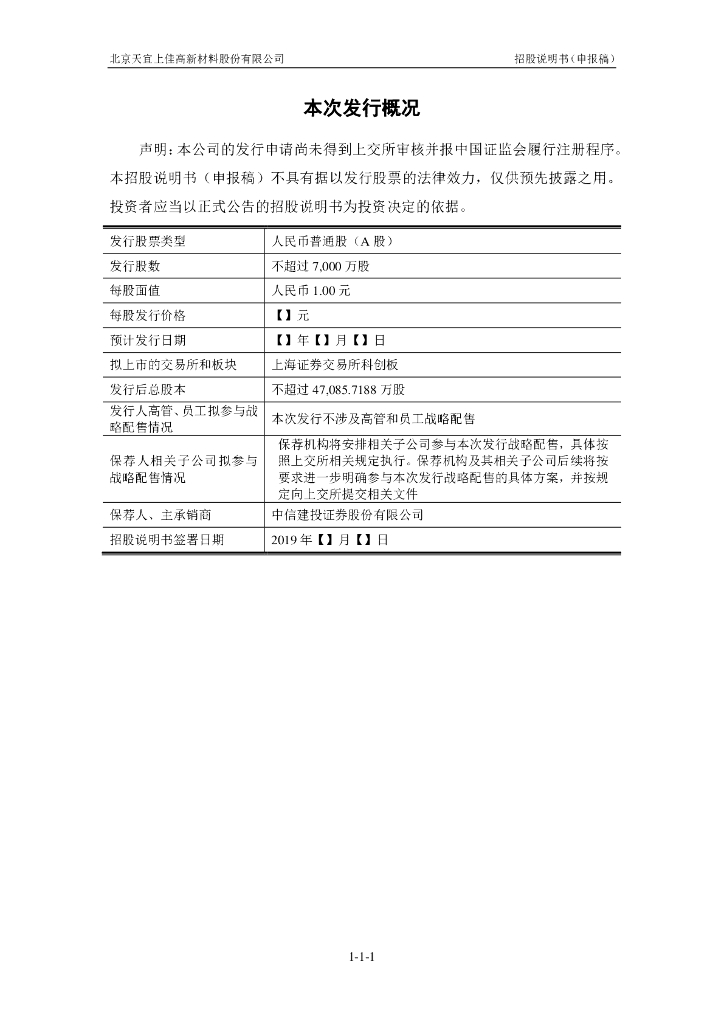 北京天宜上佳高新材料股份有限公司　　招股说明书（申报稿）

本次发行概况

声明：本公司的发行申请尚未得到上交所审核并报中国证监会履行注册程序。本招股说明书（申报稿）不具有据以发行股票的法律效力，仅供预先披露之用。投资者应当以正式公告的招股说明书为投资决定的依据。

| 发行股票类型 | 人民币普通股（A 股） |
|---|---|
| 发行股数 | 不超过 7,000 万股 |
| 每股面值 | 人民币 1.00 元 |
| 每股发行价格 | 【】元 |
| 预计发行日期 | 【】年【】月【】日 |
| 拟上市的交易所和板块 | 上海证券交易所科创板 |
| 发行后总股本 | 不超过 47,085.7188 万股 |
| 发行人高管、员工拟参与战略配售情况 | 本次发行不涉及高管和员工战略配售 |
| 保荐人相关子公司拟参与战略配售情况 | 保荐机构将安排相关子公司参与本次发行战略配售，具体按照上交所相关规定执行。保荐机构及其相关子公司后续将按要求进一步明确参与本次发行战略配售的具体方案，并按规定向上交所提交相关文件 |
| 保荐人、主承销商 | 中信建投证券股份有限公司 |
| 招股说明书签署日期 | 2019 年【】月【】日 |

1-1-1